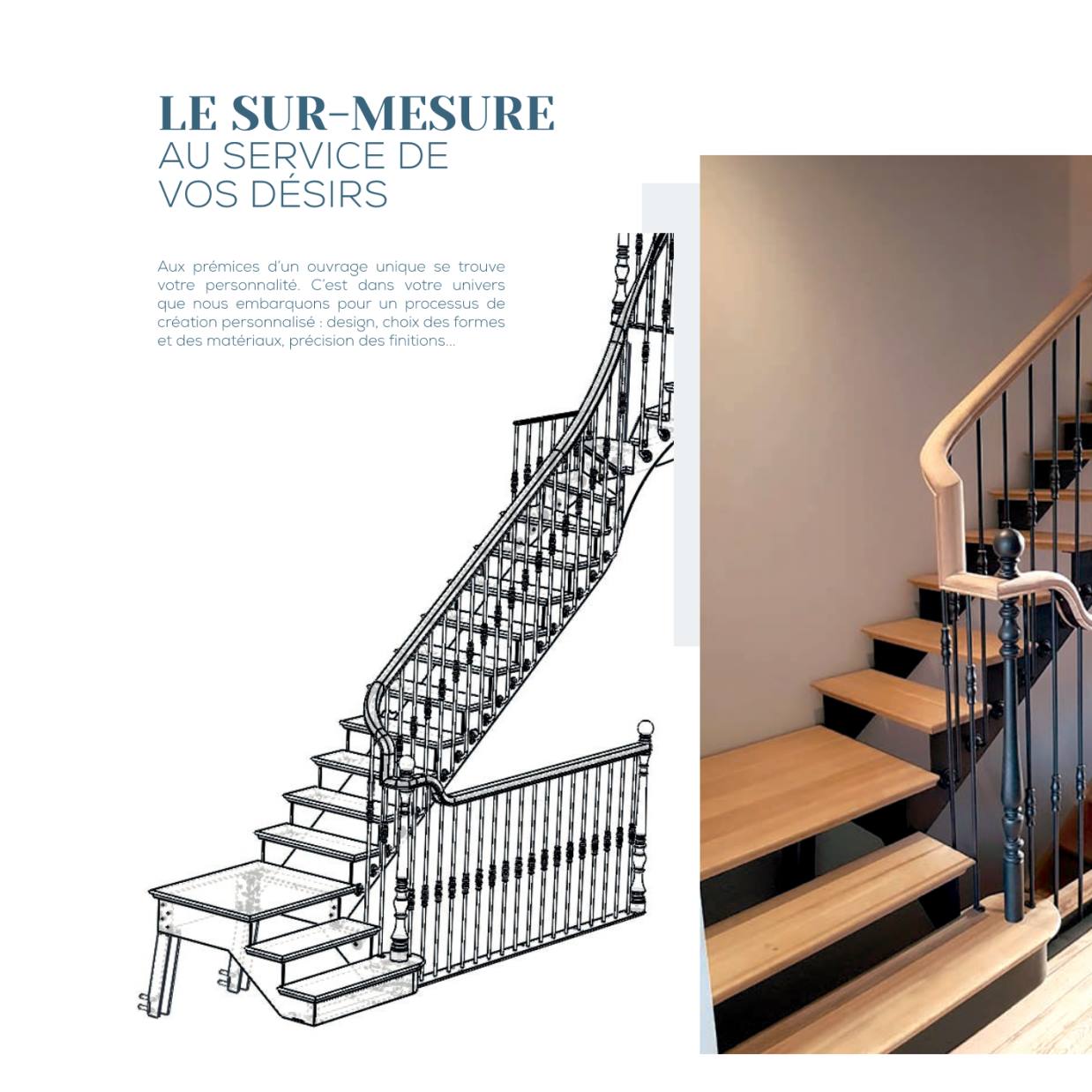 LE SUR-MESURE
AU SERVICE DE
VOS DÉSIRS

Aux prémices d'un ouvrage unique se trouve votre personnalité. C'est dans votre univers que nous embarquons pour un processus de création personnalisé : design, choix des formes et des matériaux, précision des finitions...